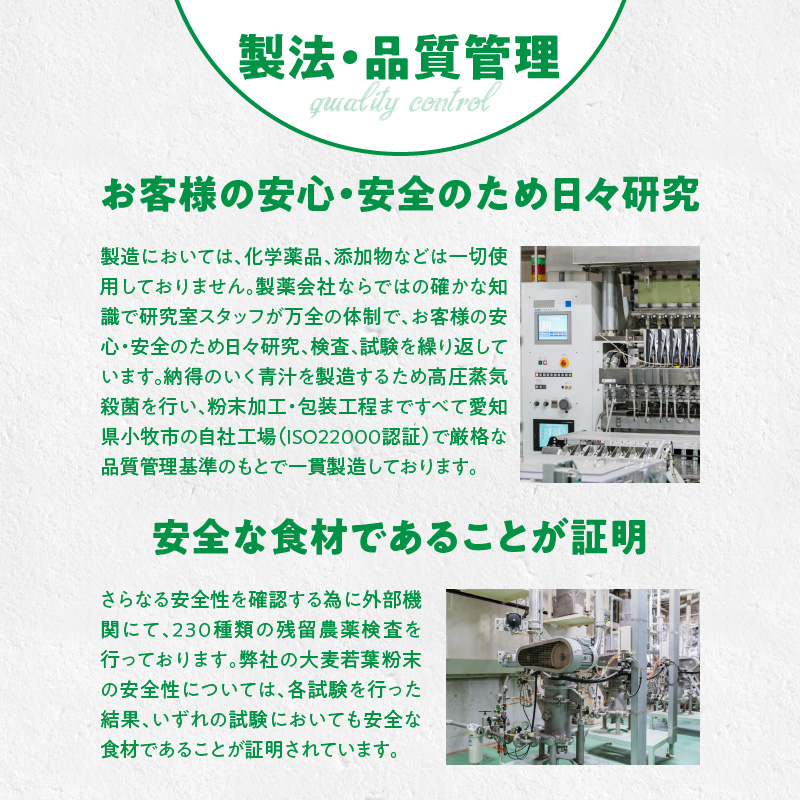 製法・品質管理
quality control

お客様の安心・安全のため日々研究

製造においては、化学薬品、添加物などは一切使用しておりません。製薬会社ならではの確かな知識で研究室スタッフが万全の体制で、お客様の安心・安全のため日々研究、検査、試験を繰り返しています。納得のいく青汁を製造するため高圧蒸気殺菌を行い、粉末加工・包装工程まですべて愛知県小牧市の自社工場（ISO22000認証）で厳格な品質管理基準のもとで一貫製造しております。

安全な食材であることが証明

さらなる安全性を確認する為に外部機関にて、230種類の残留農薬検査を行っております。弊社の大麦若葉粉末の安全性については、各試験を行った結果、いずれの試験においても安全な食材であることが証明されています。